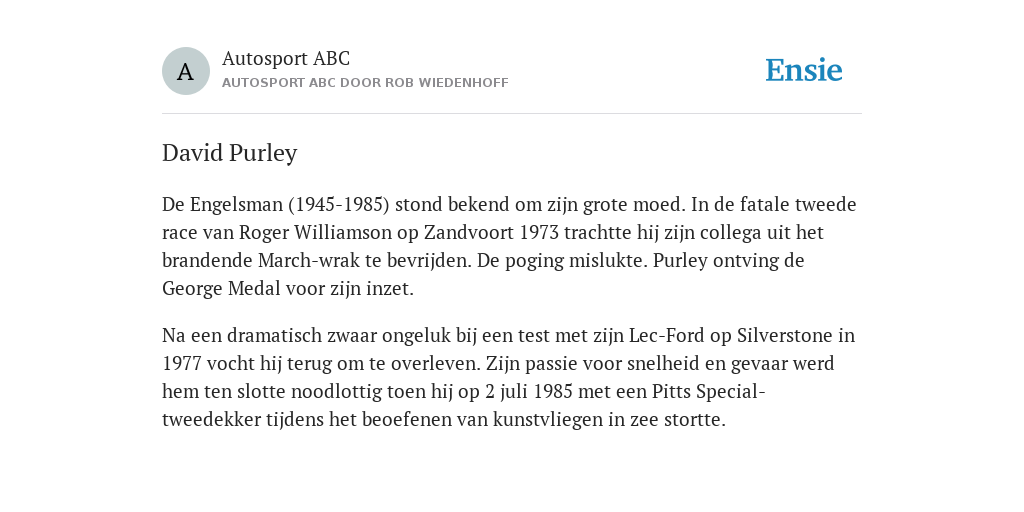 A

Autosport ABC
AUTOSPORT ABC DOOR ROB WIEDENHOFF

Ensie

David Purley

De Engelsman (1945-1985) stond bekend om zijn grote moed. In de fatale tweede race van Roger Williamson op Zandvoort 1973 trachtte hij zijn collega uit het brandende March-wrak te bevrijden. De poging mislukte. Purley ontving de George Medal voor zijn inzet.

Na een dramatisch zwaar ongeluk bij een test met zijn Lec-Ford op Silverstone in 1977 vocht hij terug om te overleven. Zijn passie voor snelheid en gevaar werd hem ten slotte noodlottig toen hij op 2 juli 1985 met een Pitts Special-tweedekker tijdens het beoefenen van kunstvliegen in zee stortte.